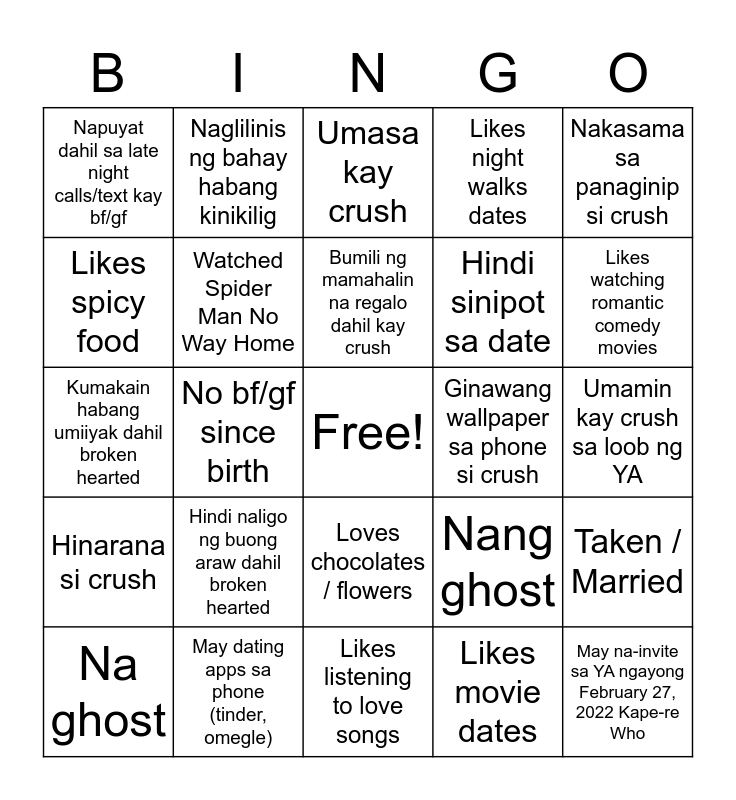 | B | I | N | G | O |
|---|---|---|---|---|
| Napuyat dahil sa late night calls/text kay bf/gf | Naglilinis ng bahay habang kinikilig | Umasa kay crush | Likes night walks dates | Nakasama sa panaginip si crush |
| Likes spicy food | Watched Spider Man No Way Home | Bumili ng mamahalin na regalo dahil kay crush | Hindi sinipot sa date | Likes watching romantic comedy movies |
| Kumakain habang umiiyak dahil broken hearted | No bf/gf since birth | Free! | Ginawang wallpaper sa phone si crush | Umamin kay crush sa loob ng YA |
| Hinarana si crush | Hindi naligo ng buong araw dahil broken hearted | Loves chocolates / flowers | Nang ghost | Taken / Married |
| Na ghost | May dating apps sa phone (tinder, omegle) | Likes listening to love songs | Likes movie dates | May na-invite sa YA ngayong February 27, 2022 Kape-re Who |